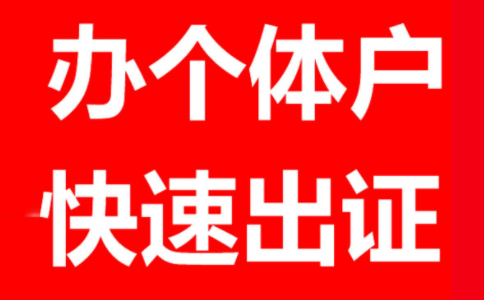 办个体户
快速出证